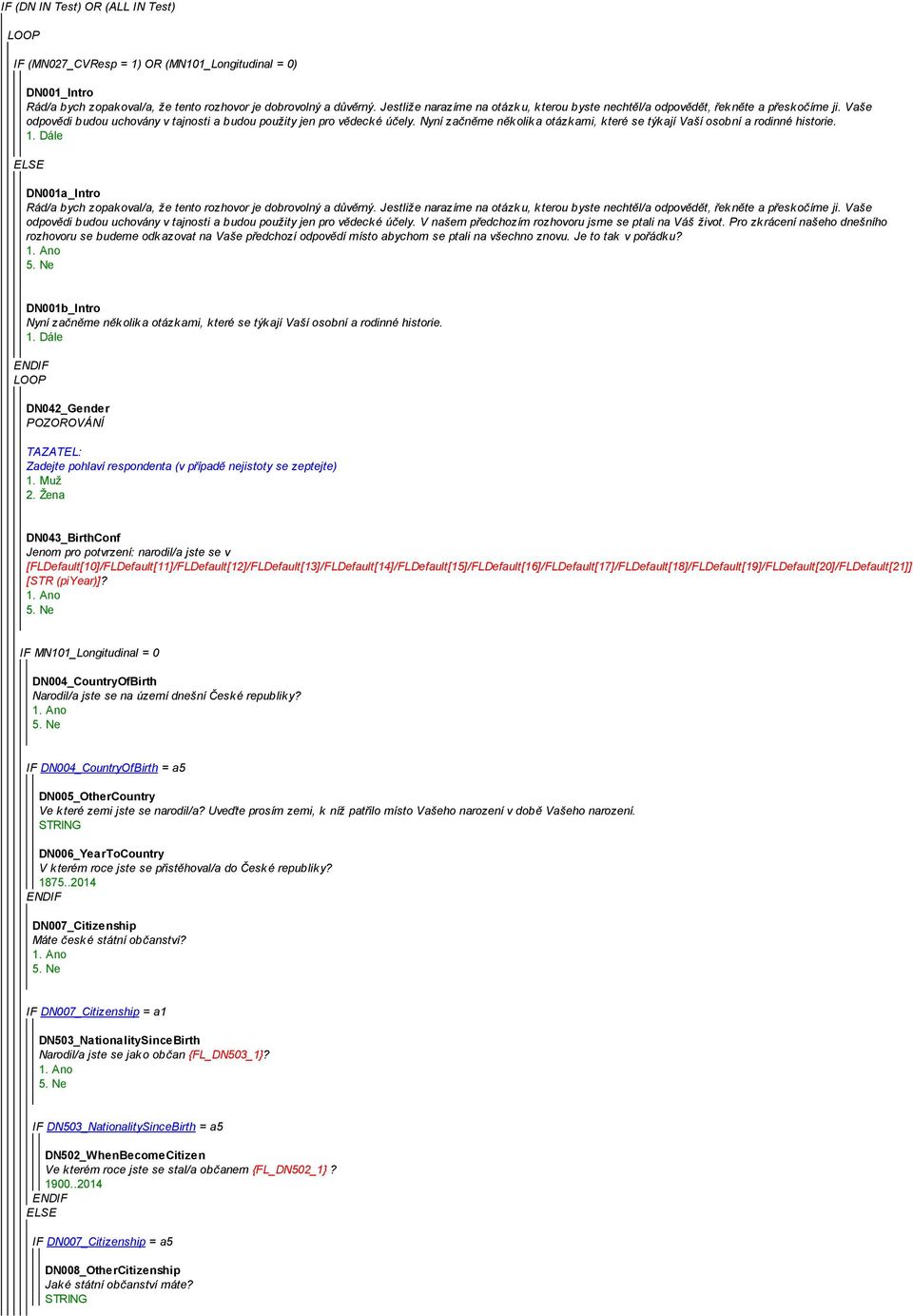 IF (DN IN Test) OR (ALL IN Test)

LOOP

IF (MN027_CVResp = 1) OR (MN101_Longitudinal = 0)

DN001_Intro
Rád/a bych zopakoval/a, že tento rozhovor je dobrovolný a důvěrný. Jestliže narazíme na otázku, kterou byste nechtěl/a odpovědět, řekněte a přeskočíme ji. Vaše odpovědi budou uchovány v tajnosti a budou použity jen pro vědecké účely. Nyní začněme několika otázkami, které se týkají Vaší osobní a rodinné historie.
1. Dále

ELSE

DN001a_Intro
Rád/a bych zopakoval/a, že tento rozhovor je dobrovolný a důvěrný. Jestliže narazíme na otázku, kterou byste nechtěl/a odpovědět, řekněte a přeskočíme ji. Vaše odpovědi budou uchovány v tajnosti a budou použity jen pro vědecké účely. V našem předchozím rozhovoru jsme se ptali na Váš život. Pro zkrácení našeho dnešního rozhovoru se budeme odkazovat na Vaše předchozí odpovědi místo abychom se ptali na všechno znovu. Je to tak v pořádku?
1. Ano
5. Ne

DN001b_Intro
Nyní začněme několika otázkami, které se týkají Vaší osobní a rodinné historie.
1. Dále

ENDIF
LOOP

DN042_Gender
POZOROVÁNÍ

TAZATEL:
Zadejte pohlaví respondenta (v případě nejistoty se zeptejte)
1. Muž
2. Žena

DN043_BirthConf
Jenom pro potvrzení: narodil/a jste se v [FLDefault[10]/FLDefault[11]/FLDefault[12]/FLDefault[13]/FLDefault[14]/FLDefault[15]/FLDefault[16]/FLDefault[17]/FLDefault[18]/FLDefault[19]/FLDefault[20]/FLDefault[21]] [STR (piYear)]?
1. Ano
5. Ne

IF MN101_Longitudinal = 0

DN004_CountryOfBirth
Narodil/a jste se na území dnešní České republiky?
1. Ano
5. Ne

IF DN004_CountryOfBirth = a5

DN005_OtherCountry
Ve které zemi jste se narodil/a? Uveďte prosím zemi, k níž patřilo místo Vašeho narození v době Vašeho narození.
STRING

DN006_YearToCountry
V kterém roce jste se přistěhoval/a do České republiky?
1875..2014
ENDIF

DN007_Citizenship
Máte české státní občanství?
1. Ano
5. Ne

IF DN007_Citizenship = a1

DN503_NationalitySinceBirth
Narodil/a jste se jako občan {FL_DN503_1}?
1. Ano
5. Ne

IF DN503_NationalitySinceBirth = a5

DN502_WhenBecomeCitizen
Ve kterém roce jste se stal/a občanem {FL_DN502_1} ?
1900..2014
ENDIF
ELSE

IF DN007_Citizenship = a5

DN008_OtherCitizenship
Jaké státní občanství máte?
STRING